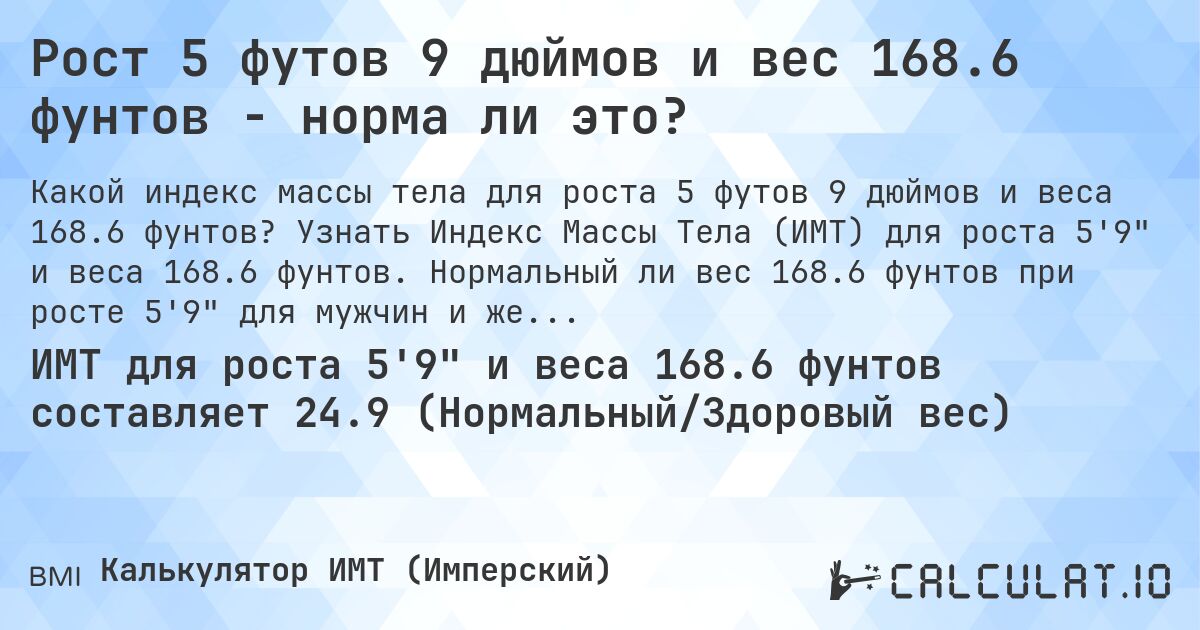 Рост 5 футов 9 дюймов и вес 168.6 фунтов - норма ли это?

Какой индекс массы тела для роста 5 футов 9 дюймов и веса 168.6 фунтов? Узнать Индекс Массы Тела (ИМТ) для роста 5'9" и веса 168.6 фунтов. Нормальный ли вес 168.6 фунтов при росте 5'9" для мужчин и же...

ИМТ для роста 5'9" и веса 168.6 фунтов составляет 24.9 (Нормальный/Здоровый вес)

BMI Калькулятор ИМТ (Имперский)

CALCULAT.IO